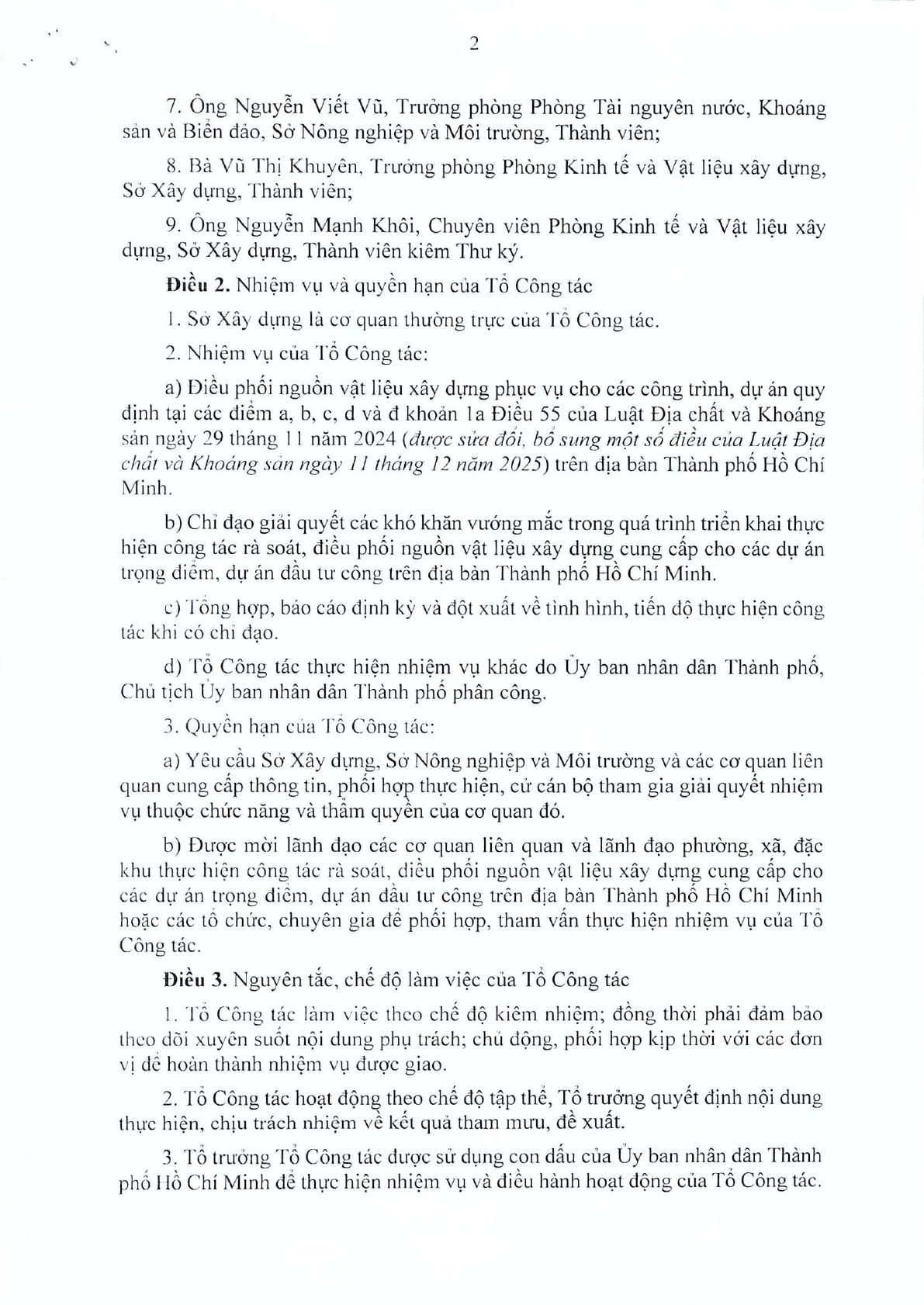 2

7. Ông Nguyễn Viết Vũ, Trưởng phòng Phòng Tài nguyên nước, Khoáng sản và Biển đảo, Sở Nông nghiệp và Môi trường, Thành viên;

8. Bà Vũ Thị Khuyên, Trưởng phòng Phòng Kinh tế và Vật liệu xây dựng, Sở Xây dựng, Thành viên;

9. Ông Nguyễn Mạnh Khôi, Chuyên viên Phòng Kinh tế và Vật liệu xây dựng, Sở Xây dựng, Thành viên kiêm Thư ký.

Điều 2. Nhiệm vụ và quyền hạn của Tổ Công tác

1. Sở Xây dựng là cơ quan thường trực của Tổ Công tác.

2. Nhiệm vụ của Tổ Công tác:

a) Điều phối nguồn vật liệu xây dựng phục vụ cho các công trình, dự án quy định tại các điểm a, b, c, d và đ khoản 1a Điều 55 của Luật Địa chất và Khoáng sản ngày 29 tháng 11 năm 2024 (được sửa đổi, bổ sung một số điều của Luật Địa chất và Khoáng sản ngày 11 tháng 12 năm 2025) trên địa bàn Thành phố Hồ Chí Minh.

b) Chỉ đạo giải quyết các khó khăn vướng mắc trong quá trình triển khai thực hiện công tác rà soát, điều phối nguồn vật liệu xây dựng cung cấp cho các dự án trọng điểm, dự án đầu tư công trên địa bàn Thành phố Hồ Chí Minh.

c) Tổng hợp, báo cáo định kỳ và đột xuất về tình hình, tiến độ thực hiện công tác khi có chỉ đạo.

d) Tổ Công tác thực hiện nhiệm vụ khác do Ủy ban nhân dân Thành phố, Chủ tịch Ủy ban nhân dân Thành phố phân công.

3. Quyền hạn của Tổ Công tác:

a) Yêu cầu Sở Xây dựng, Sở Nông nghiệp và Môi trường và các cơ quan liên quan cung cấp thông tin, phối hợp thực hiện, cử cán bộ tham gia giải quyết nhiệm vụ thuộc chức năng và thẩm quyền của cơ quan đó.

b) Được mời lãnh đạo các cơ quan liên quan và lãnh đạo phường, xã, đặc khu thực hiện công tác rà soát, điều phối nguồn vật liệu xây dựng cung cấp cho các dự án trọng điểm, dự án đầu tư công trên địa bàn Thành phố Hồ Chí Minh hoặc các tổ chức, chuyên gia để phối hợp, tham vấn thực hiện nhiệm vụ của Tổ Công tác.

Điều 3. Nguyên tắc, chế độ làm việc của Tổ Công tác

1. Tổ Công tác làm việc theo chế độ kiêm nhiệm; đồng thời phải đảm bảo theo dõi xuyên suốt nội dung phụ trách; chủ động, phối hợp kịp thời với các đơn vị để hoàn thành nhiệm vụ được giao.

2. Tổ Công tác hoạt động theo chế độ tập thể, Tổ trưởng quyết định nội dung thực hiện, chịu trách nhiệm về kết quả tham mưu, đề xuất.

3. Tổ trưởng Tổ Công tác được sử dụng con dấu của Ủy ban nhân dân Thành phố Hồ Chí Minh để thực hiện nhiệm vụ và điều hành hoạt động của Tổ Công tác.